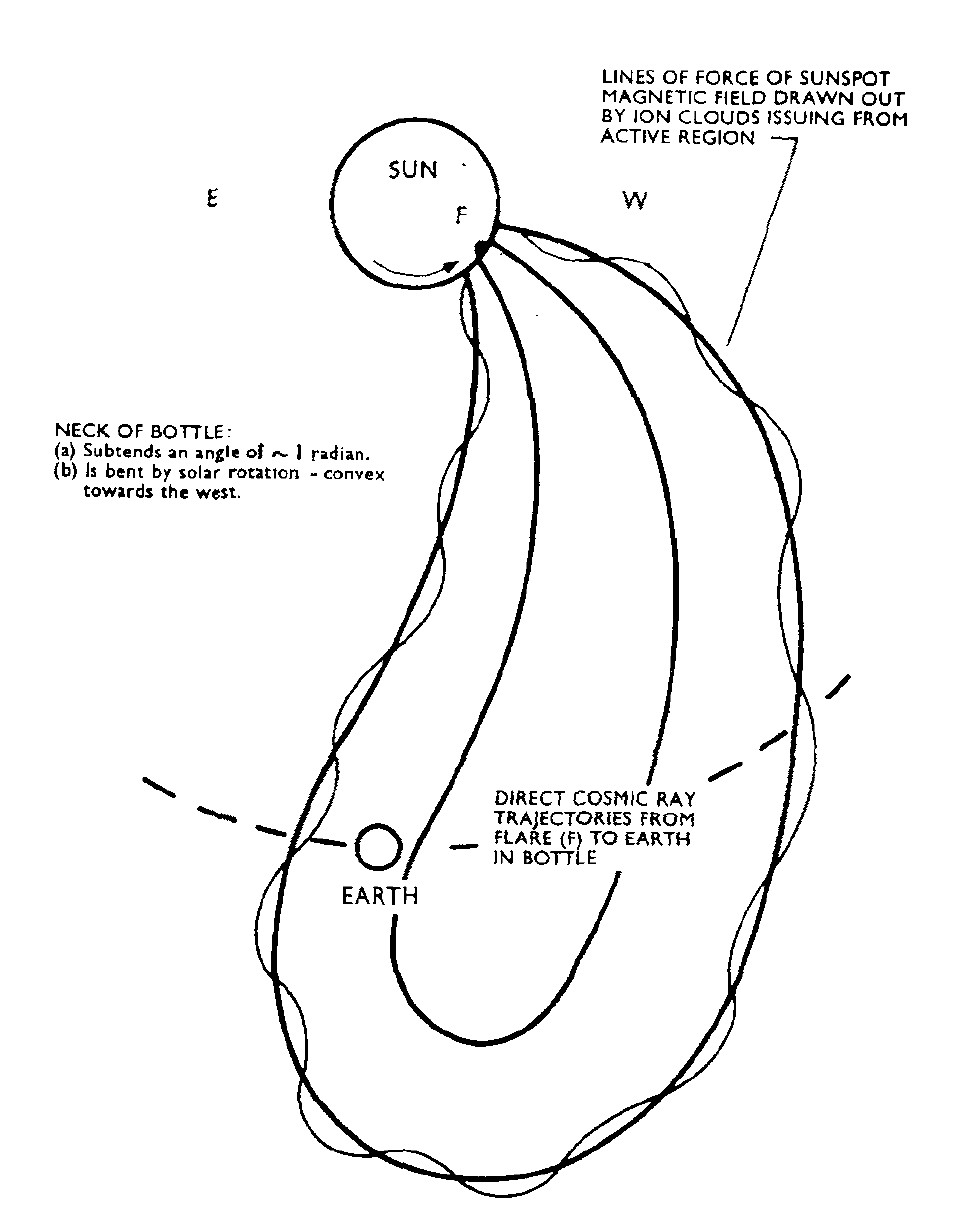 LINES OF FORCE OF SUNSPOT MAGNETIC FIELD DRAWN OUT BY ION CLOUDS ISSUING FROM ACTIVE REGION

SUN

E

F

W

NECK OF BOTTLE:
(a) Subtends an angle of $\sim 1$ radian.
(b) Is bent by solar rotation - convex towards the west.

DIRECT COSMIC RAY TRAJECTORIES FROM FLARE (F) TO EARTH IN BOTTLE

EARTH